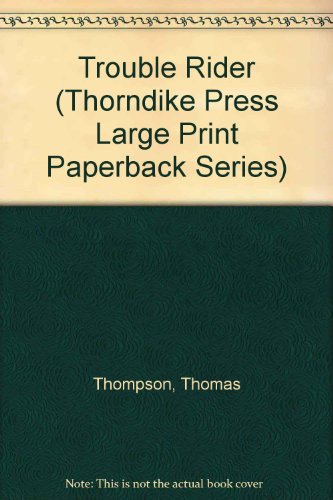 Trouble Rider (Thorndike Press Large Print Paperback Series)

Thompson, Thomas

Note: This is not the actual book cover